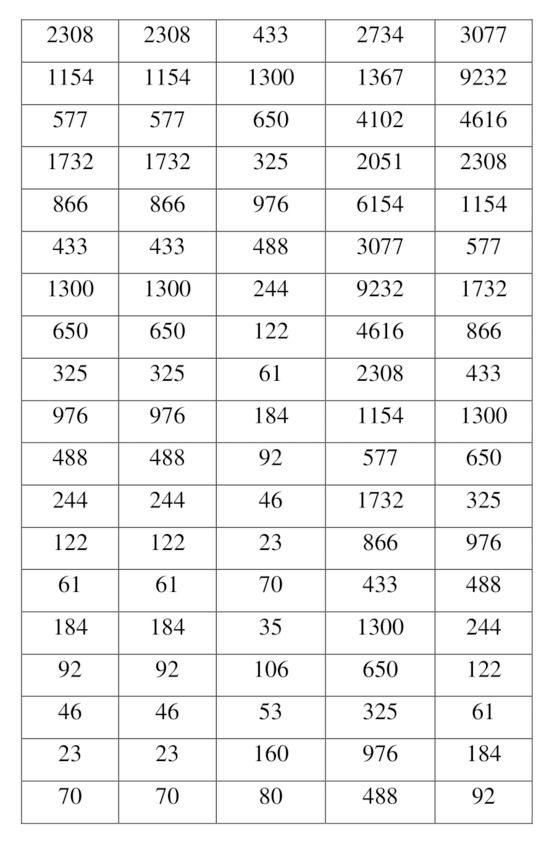 | 2308 | 2308 | 433 | 2734 | 3077 |
|---|---|---|---|---|
| 1154 | 1154 | 1300 | 1367 | 9232 |
| 577 | 577 | 650 | 4102 | 4616 |
| 1732 | 1732 | 325 | 2051 | 2308 |
| 866 | 866 | 976 | 6154 | 1154 |
| 433 | 433 | 488 | 3077 | 577 |
| 1300 | 1300 | 244 | 9232 | 1732 |
| 650 | 650 | 122 | 4616 | 866 |
| 325 | 325 | 61 | 2308 | 433 |
| 976 | 976 | 184 | 1154 | 1300 |
| 488 | 488 | 92 | 577 | 650 |
| 244 | 244 | 46 | 1732 | 325 |
| 122 | 122 | 23 | 866 | 976 |
| 61 | 61 | 70 | 433 | 488 |
| 184 | 184 | 35 | 1300 | 244 |
| 92 | 92 | 106 | 650 | 122 |
| 46 | 46 | 53 | 325 | 61 |
| 23 | 23 | 160 | 976 | 184 |
| 70 | 70 | 80 | 488 | 92 |